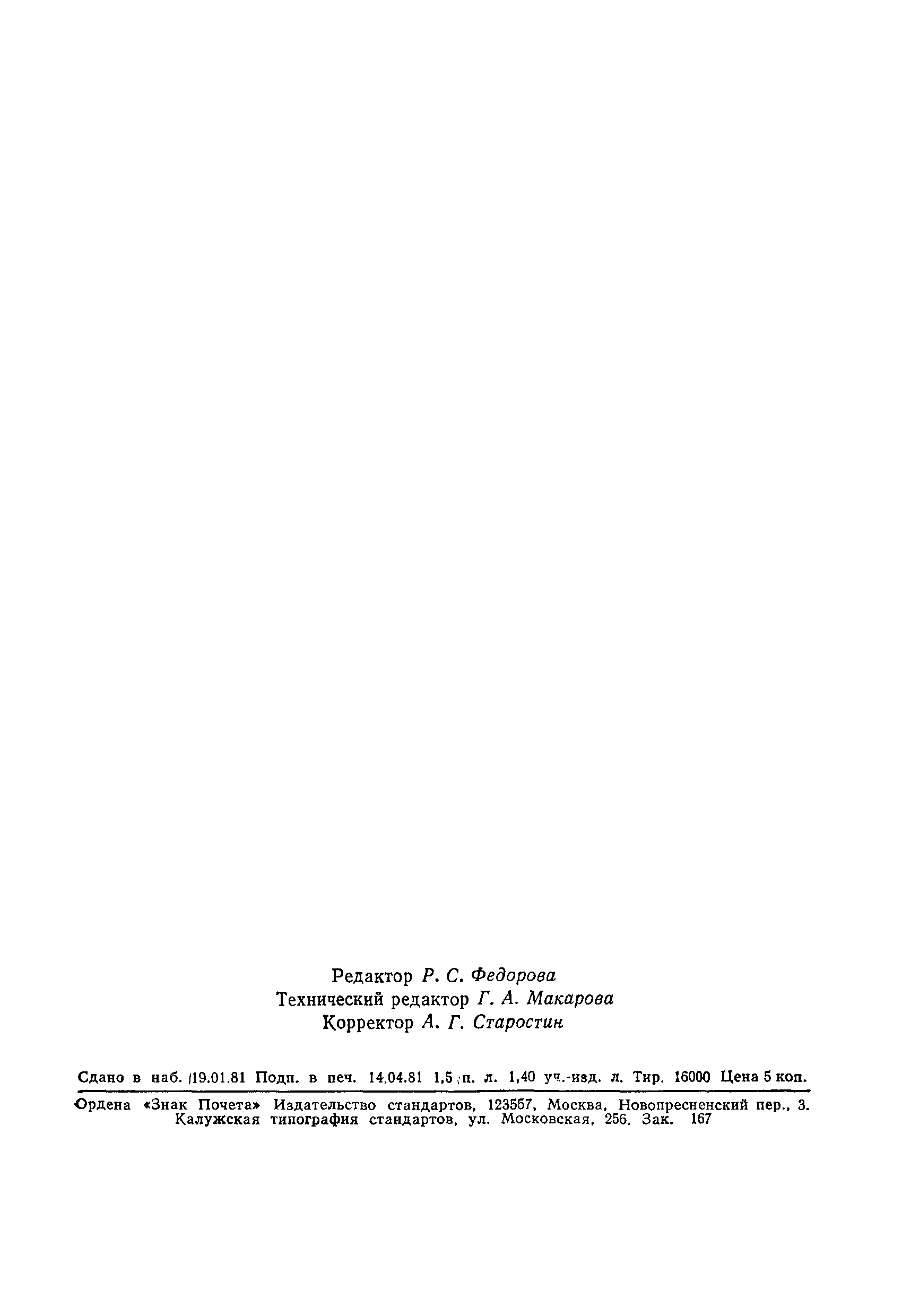 Редактор Р. С. Федорова
Технический редактор Г. А. Макарова
Корректор А. Г. Старостин

Сдано в наб. 19.01.81 Подп. в печ. 14.04.81 1,5 п. л. 1,40 уч.-изд. л. Тир. 16000 Цена 5 коп.

Ордена «Знак Почета» Издательство стандартов, 123557, Москва, Новопресненский пер., 3.
Калужская типография стандартов, ул. Московская, 256. Зак. 167